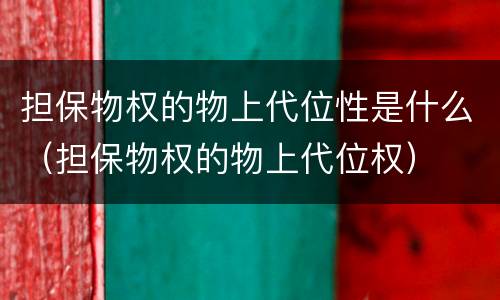 担保物权的物上代位性是什么（担保物权的物上代位权）